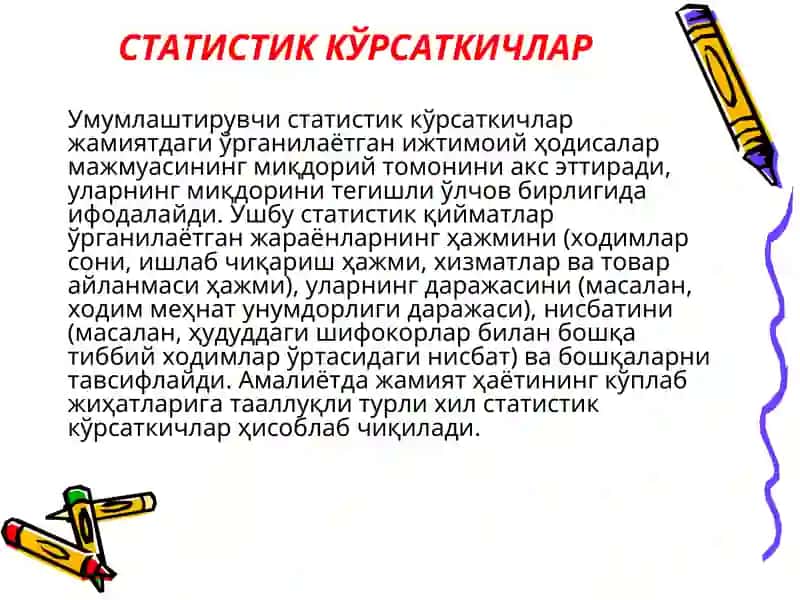 СТАТИСТИК КЎРСАТКИЧЛАР

Умумлаштирувчи статистик кўрсаткичлар жамиятдаги ўрганилаётган ижтимоий ҳодисалар мажмуасининг миқдорий томонини акс эттиради, уларнинг миқдорини тегишли ўлчов бирлигида ифодалайди. Ушбу статистик қийматлар ўрганилаётган жараёнларнинг ҳажмини (ходимлар сони, ишлаб чиқариш ҳажми, хизматлар ва товар айланмаси ҳажми), уларнинг даражасини (масалан, ходим меҳнат унумдорлиги даражаси), нисбатини (масалан, ҳудуддаги шифокорлар билан бошқа тиббий ходимлар ўртасидаги нисбат) ва бошқаларни тавсифлайди. Амалиётда жамият ҳаётининг кўплаб жиҳатларига тааллуқли турли хил статистик кўрсаткичлар ҳисоблаб чиқилади.